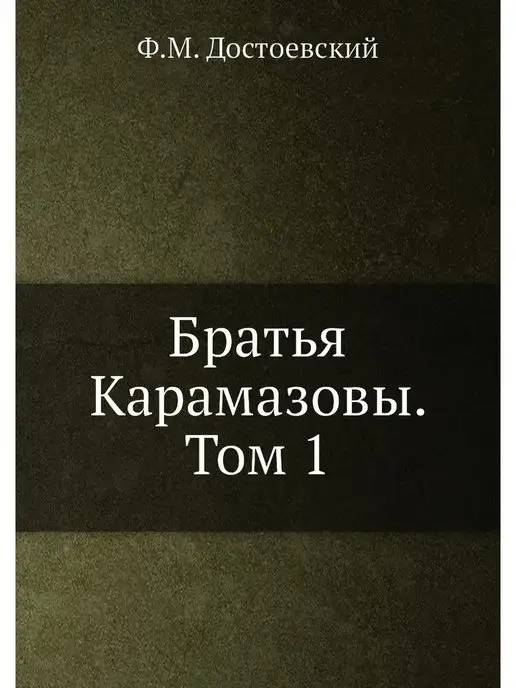 Ф.М. Достоевский

Братья Карамазовы. Том 1